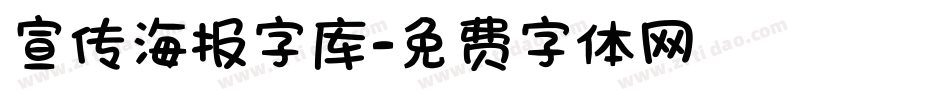 宣传海报字库-免费字体网